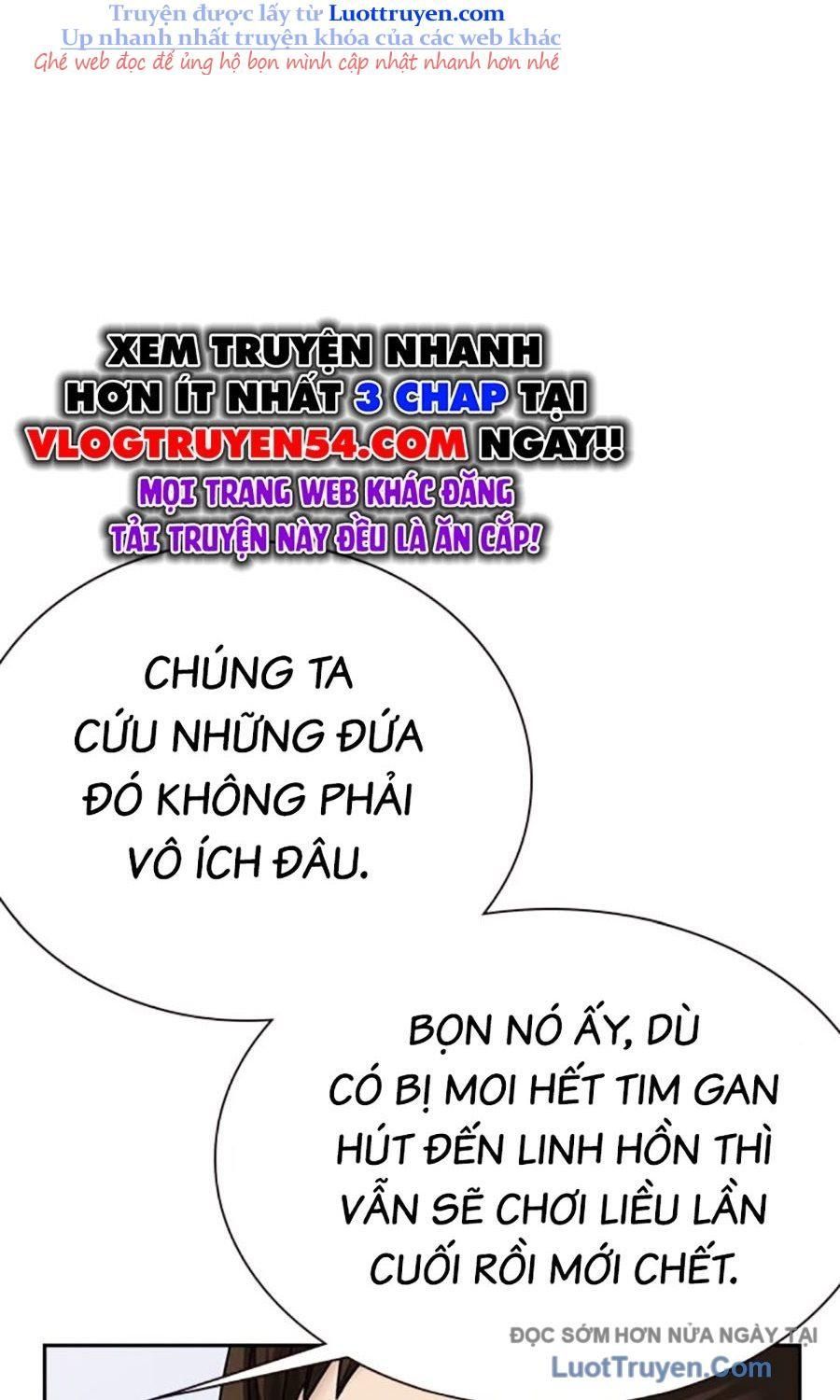 Truyện được lấy từ Luottruyen.com
Up nhanh nhất truyện khóa của các web khác
Ghé web đọc để ủng hộ bọn mình cập nhật nhanh hơn nhé

XEM TRUYỆN NHANH HƠN ÍT NHẤT 3 CHAP TẠI VLOGTRUYEN54.COM NGAY!!
MỌI TRANG WEB KHÁC ĐĂNG TẢI TRUYỆN NÀY ĐỀU LÀ ĂN CẮP!

CHÚNG TA CỨU NHỮNG ĐỨA ĐÓ KHÔNG PHẢI VÔ ÍCH ĐÂU.

BỌN NÓ ẤY, DÙ CÓ BỊ MOI HẾT TIM GAN HÚT ĐẾN LINH HỒN THÌ VẪN SẼ CHƠI LIỀU LẦN CUỐI RỒI MỚI CHẾT.

ĐỌC SỚM HƠN NỬA NGÀY TẠI
LuotTruyen.Com